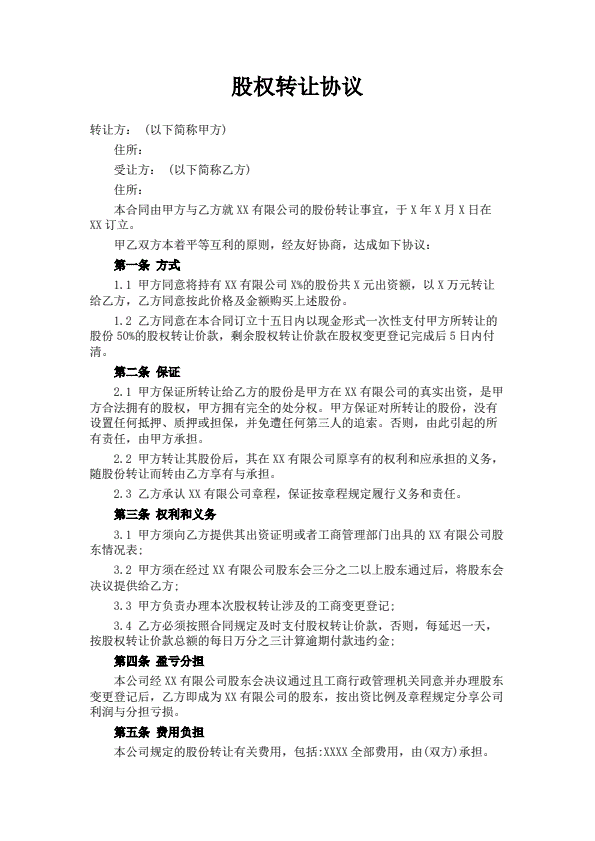 股权转让协议

转让方：（以下简称甲方）

住所：

受让方：（以下简称乙方）

住所：

本合同由甲方与乙方就 XX 有限公司的股份转让事宜，于 X 年 X 月 X 日在 XX 订立。

甲乙双方本着平等互利的原则，经友好协商，达成如下协议：

第一条 方式

1.1 甲方同意将持有 XX 有限公司 X%的股份共 X 元出资额，以 X 万元转让给乙方，乙方同意按此价格及金额购买上述股份。

1.2 乙方同意在本合同订立十五日内以现金形式一次性支付甲方所转让的股份 50%的股权转让价款，剩余股权转让价款在股权变更登记完成后 5 日内付清。

第二条 保证

2.1 甲方保证所转让给乙方的股份是甲方在 XX 有限公司的真实出资，是甲方合法拥有的股权，甲方拥有完全的处分权。甲方保证对所转让的股份，没有设置任何抵押、质押或担保，并免遭任何第三人的追索。否则，由此引起的所有责任，由甲方承担。

2.2 甲方转让其股份后，其在 XX 有限公司原享有的权利和应承担的义务，随股份转让而转由乙方享有与承担。

2.3 乙方承认 XX 有限公司章程，保证按章程规定履行义务和责任。

第三条 权利和义务

3.1 甲方须向乙方提供其出资证明或者工商管理部门出具的 XX 有限公司股东情况表；

3.2 甲方须在经过 XX 有限公司股东会三分之二以上股东通过后，将股东会决议提供给乙方；

3.3 甲方负责办理本次股权转让涉及的工商变更登记；

3.4 乙方必须按照合同规定及时支付股权转让价款，否则，每延迟一天，按股权转让价款总额的每日万分之三计算逾期付款违约金；

第四条 盈亏分担

本公司经 XX 有限公司股东会决议通过且工商行政管理机关同意并办理股东变更登记后，乙方即成为 XX 有限公司的股东，按出资比例及章程规定分享公司利润与分担亏损。

第五条 费用负担

本公司规定的股份转让有关费用，包括:XXXX 全部费用，由(双方)承担。